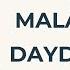 MALA
DAYD